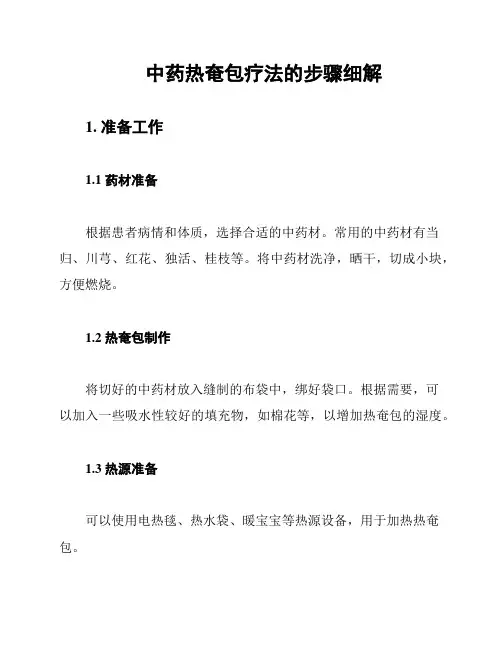 中药热奄包疗法的步骤细解

1. 准备工作

1.1 药材准备

根据患者病情和体质，选择合适的中药材。常用的中药材有当归、川芎、红花、独活、桂枝等。将中药材洗净，晒干，切成小块，方便燃烧。

1.2 热奄包制作

将切好的中药材放入缝制的布袋中，绑好袋口。根据需要，可以加入一些吸水性较好的填充物，如棉花等，以增加热奄包的湿度。

1.3 热源准备

可以使用电热毯、热水袋、暖宝宝等热源设备，用于加热热奄包。